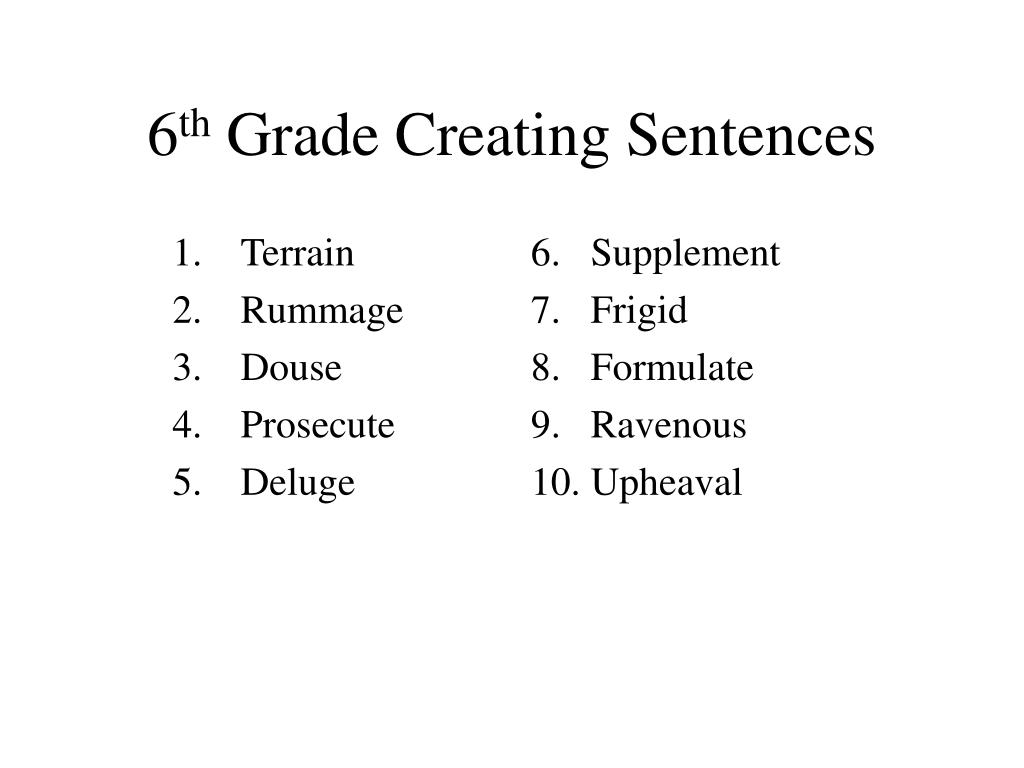 6th Grade Creating Sentences

1. Terrain
2. Rummage
3. Douse
4. Prosecute
5. Deluge

6. Supplement
7. Frigid
8. Formulate
9. Ravenous
10. Upheaval